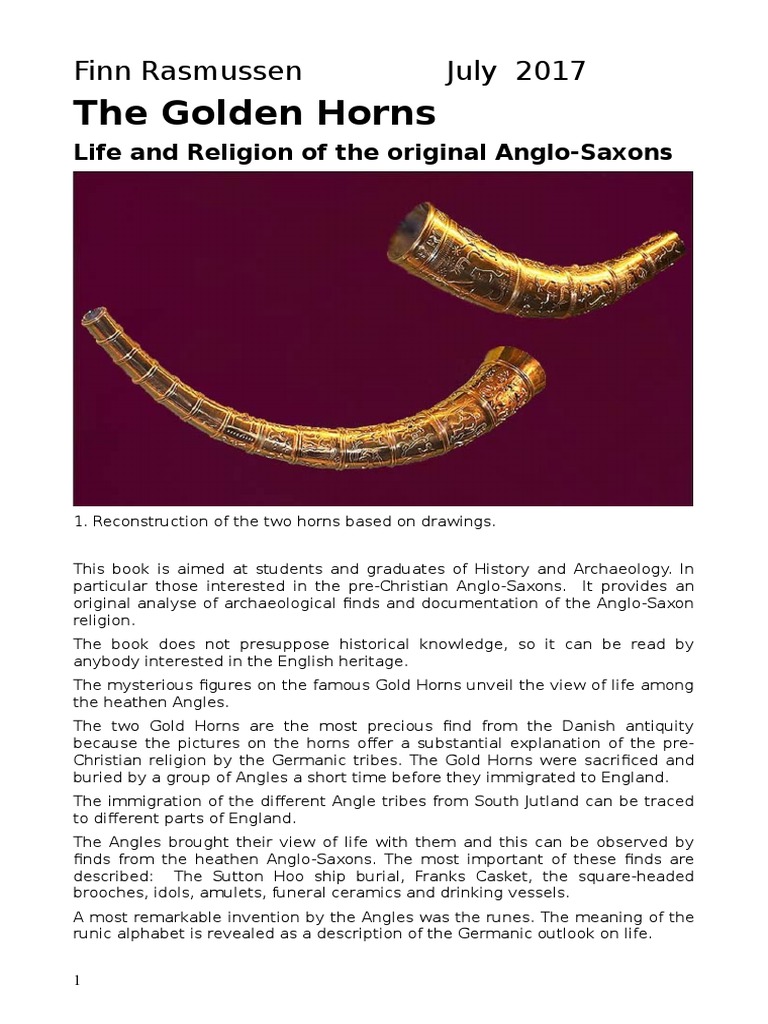 Finn Rasmussen July 2017

The Golden Horns

Life and Religion of the original Anglo-Saxons

1. Reconstruction of the two horns based on drawings.

This book is aimed at students and graduates of History and Archaeology. In particular those interested in the pre-Christian Anglo-Saxons. It provides an original analyse of archaeological finds and documentation of the Anglo-Saxon religion.

The book does not presuppose historical knowledge, so it can be read by anybody interested in the English heritage.

The mysterious figures on the famous Gold Horns unveil the view of life among the heathen Angles.

The two Gold Horns are the most precious find from the Danish antiquity because the pictures on the horns offer a substantial explanation of the pre-Christian religion by the Germanic tribes. The Gold Horns were sacrificed and buried by a group of Angles a short time before they immigrated to England.

The immigration of the different Angle tribes from South Jutland can be traced to different parts of England.

The Angles brought their view of life with them and this can be observed by finds from the heathen Anglo-Saxons. The most important of these finds are described: The Sutton Hoo ship burial, Franks Casket, the square-headed brooches, idols, amulets, funeral ceramics and drinking vessels.

A most remarkable invention by the Angles was the runes. The meaning of the runic alphabet is revealed as a description of the Germanic outlook on life.

1